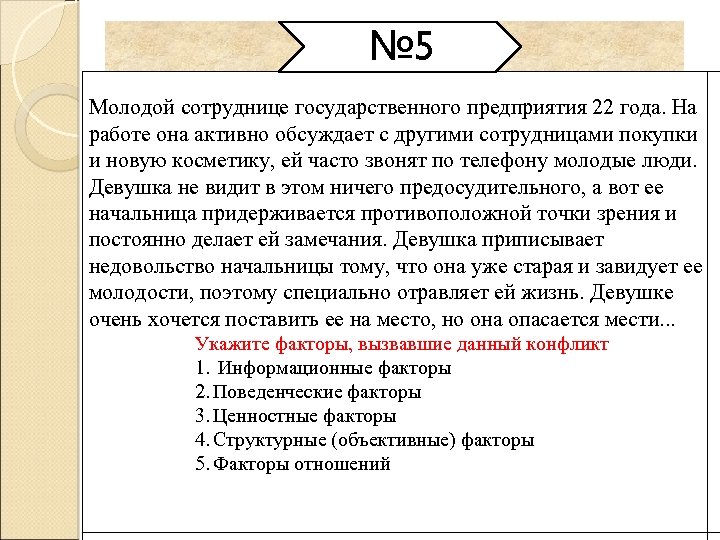 №5

Молодой сотруднице государственного предприятия 22 года. На работе она активно обсуждает с другими сотрудницами покупки и новую косметику, ей часто звонят по телефону молодые люди. Девушка не видит в этом ничего предосудительного, а вот ее начальница придерживается противоположной точки зрения и постоянно делает ей замечания. Девушка приписывает недовольство начальницы тому, что она уже старая и завидует ее молодости, поэтому специально отравляет ей жизнь. Девушке очень хочется поставить ее на место, но она опасается мести...

Укажите факторы, вызвавшие данный конфликт
1. Информационные факторы
2. Поведенческие факторы
3. Ценностные факторы
4. Структурные (объективные) факторы
5. Факторы отношений